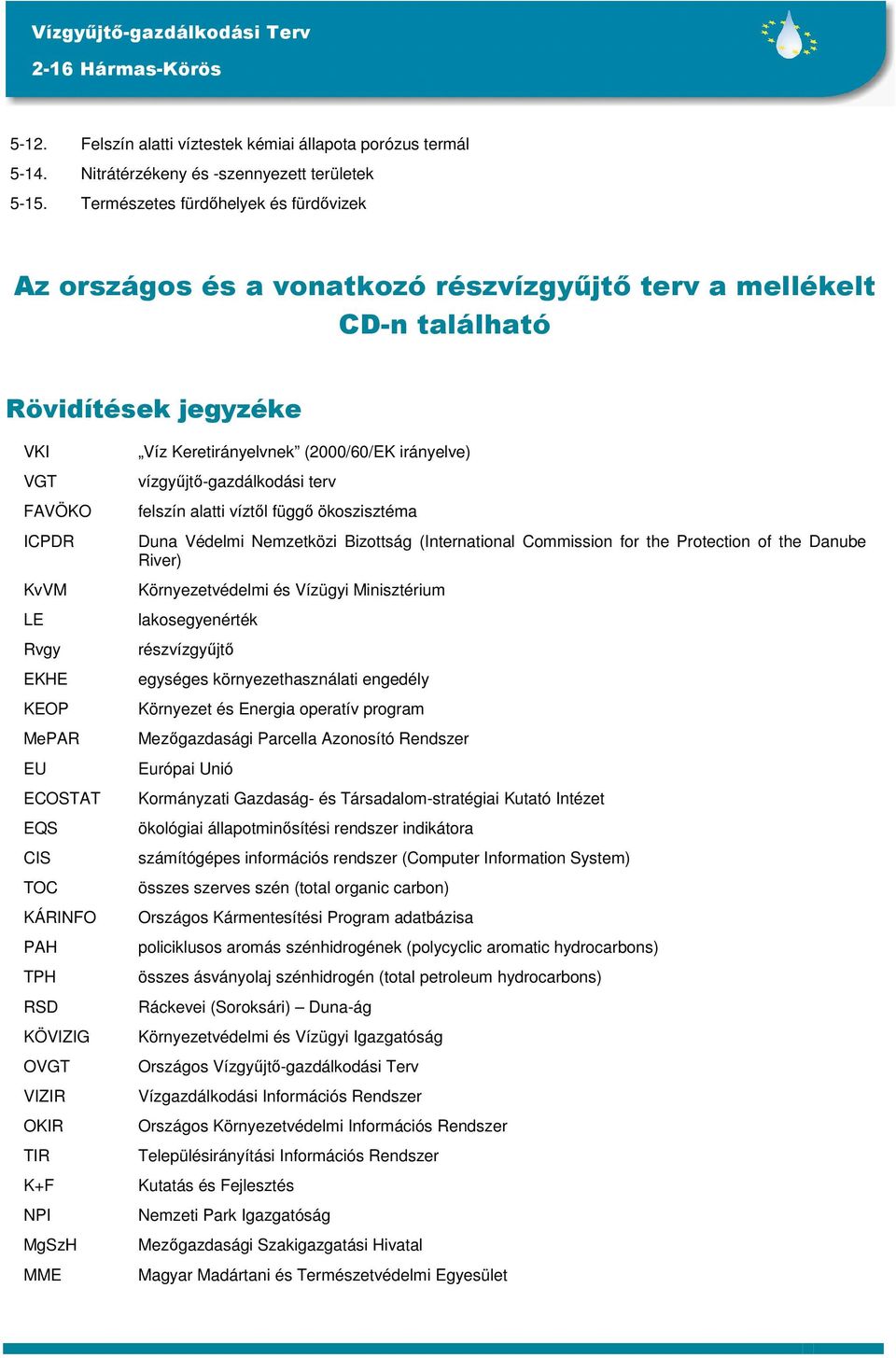 Vízgyűjtő-gazdálkodási Terv
2-16 Hármas-Körös

5-12. Felszín alatti víztestek kémiai állapota porózus termál
5-14. Nitrátérzékeny és -szennyezett területek
5-15. Természetes fürdőhelyek és fürdővizek

Az országos és a vonatkozó részvízgyűjtő terv a mellékelt CD-n található

Rövidítések jegyzéke

| | |
|---|---|
| VKI | „Víz Keretirányelvnek” (2000/60/EK irányelve) |
| VGT | vízgyűjtő-gazdálkodási terv |
| FAVÖKO | felszín alatti víztől függő ökoszisztéma |
| ICPDR | Duna Védelmi Nemzetközi Bizottság (International Commission for the Protection of the Danube River) |
| KvVM | Környezetvédelmi és Vízügyi Minisztérium |
| LE | lakosegyenérték |
| Rvgy | részvízgyűjtő |
| EKHE | egységes környezethasználati engedély |
| KEOP | Környezet és Energia operatív program |
| MePAR | Mezőgazdasági Parcella Azonosító Rendszer |
| EU | Európai Unió |
| ECOSTAT | Kormányzati Gazdaság- és Társadalom-stratégiai Kutató Intézet |
| EQS | ökológiai állapotminősítési rendszer indikátora |
| CIS | számítógépes információs rendszer (Computer Information System) |
| TOC | összes szerves szén (total organic carbon) |
| KÁRINFO | Országos Kármentesítési Program adatbázisa |
| PAH | policiklusos aromás szénhidrogének (polycyclic aromatic hydrocarbons) |
| TPH | összes ásványolaj szénhidrogén (total petroleum hydrocarbons) |
| RSD | Ráckevei (Soroksári) – Duna-ág |
| KÖVIZIG | Környezetvédelmi és Vízügyi Igazgatóság |
| OVGT | Országos Vízgyűjtő-gazdálkodási Terv |
| VIZIR | Vízgazdálkodási Információs Rendszer |
| OKIR | Országos Környezetvédelmi Információs Rendszer |
| TIR | Településirányítási Információs Rendszer |
| K+F | Kutatás és Fejlesztés |
| NPI | Nemzeti Park Igazgatóság |
| MgSzH | Mezőgazdasági Szakigazgatási Hivatal |
| MME | Magyar Madártani és Természetvédelmi Egyesület |